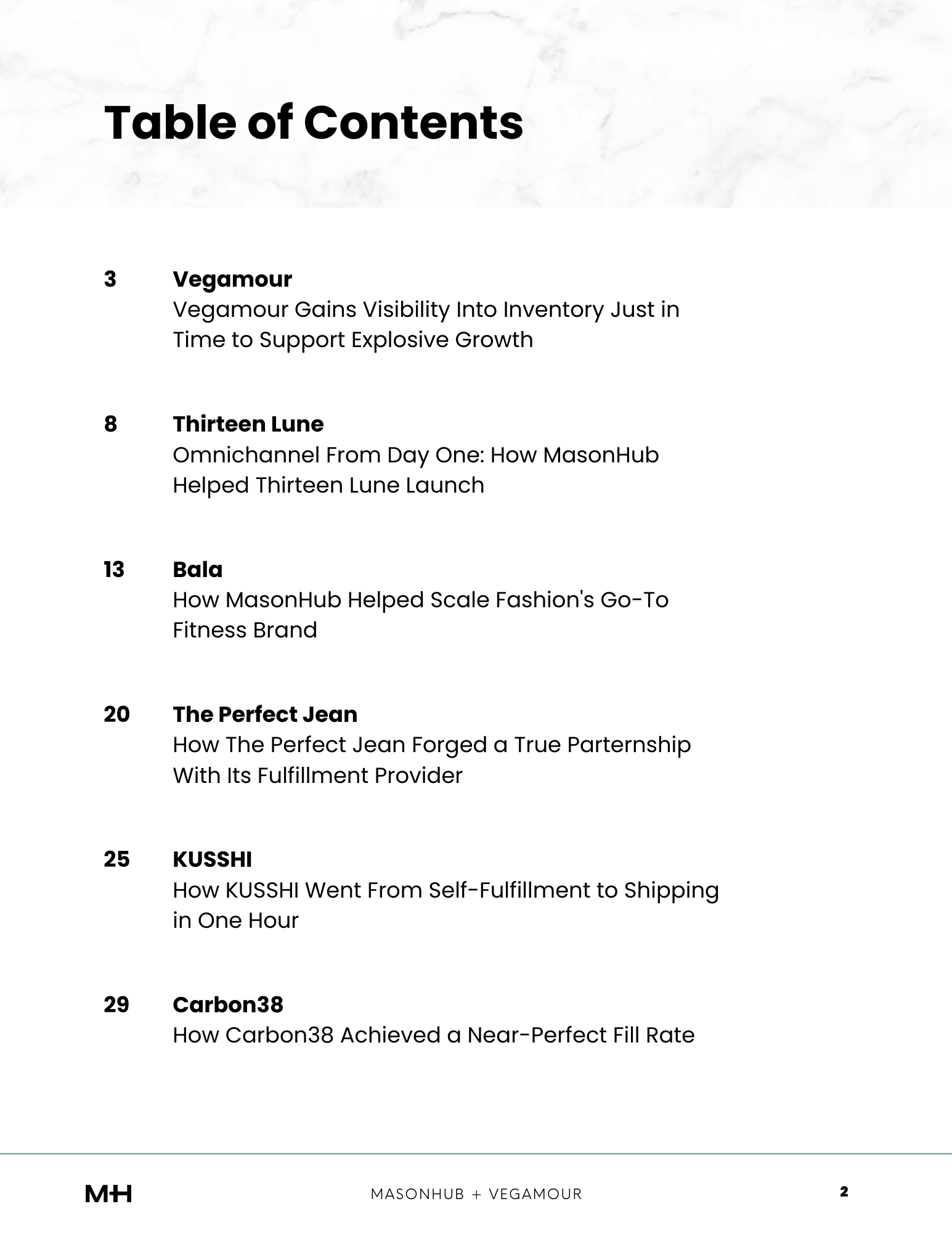 Table of Contents

3 Vegamour
Vegamour Gains Visibility Into Inventory Just in Time to Support Explosive Growth

8 Thirteen Lune
Omnichannel From Day One: How MasonHub Helped Thirteen Lune Launch

13 Bala
How MasonHub Helped Scale Fashion's Go-To Fitness Brand

20 The Perfect Jean
How The Perfect Jean Forged a True Parternship With Its Fulfillment Provider

25 KUSSHI
How KUSSHI Went From Self-Fulfillment to Shipping in One Hour

29 Carbon38
How Carbon38 Achieved a Near-Perfect Fill Rate

MH

MASONHUB + VEGAMOUR

2